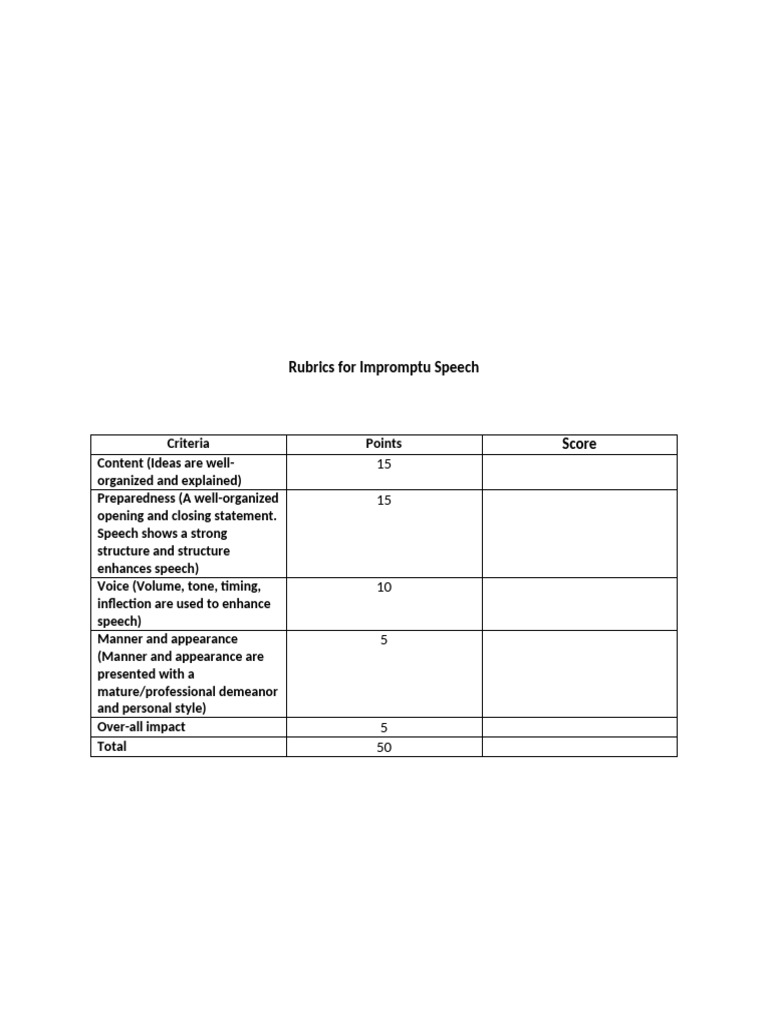 Rubrics for Impromptu Speech

| Criteria | Points | Score |
|---|---|---|
| Content (Ideas are well-organized and explained) | 15 | |
| Preparedness (A well-organized opening and closing statement. Speech shows a strong structure and structure enhances speech) | 15 | |
| Voice (Volume, tone, timing, inflection are used to enhance speech) | 10 | |
| Manner and appearance (Manner and appearance are presented with a mature/professional demeanor and personal style) | 5 | |
| Over-all impact | 5 | |
| Total | 50 | |